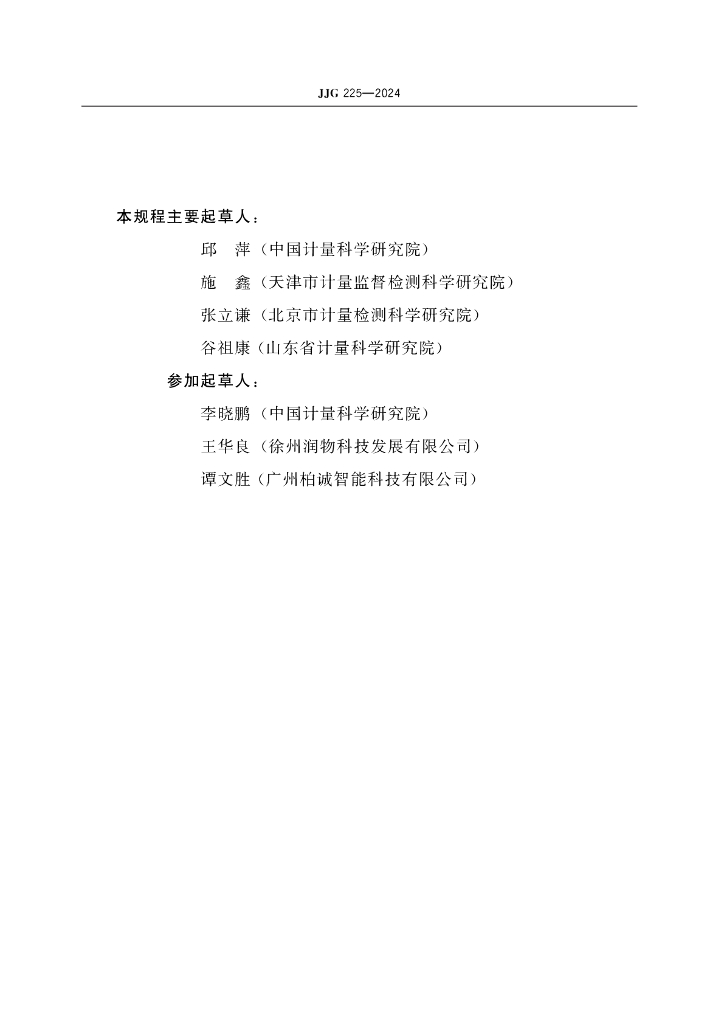 JJG 225—2024

本规程主要起草人：

邱　萍（中国计量科学研究院）

施　鑫（天津市计量监督检测科学研究院）

张立谦（北京市计量检测科学研究院）

谷祖康（山东省计量科学研究院）

参加起草人：

李晓鹏（中国计量科学研究院）

王华良（徐州润物科技发展有限公司）

谭文胜（广州柏诚智能科技有限公司）